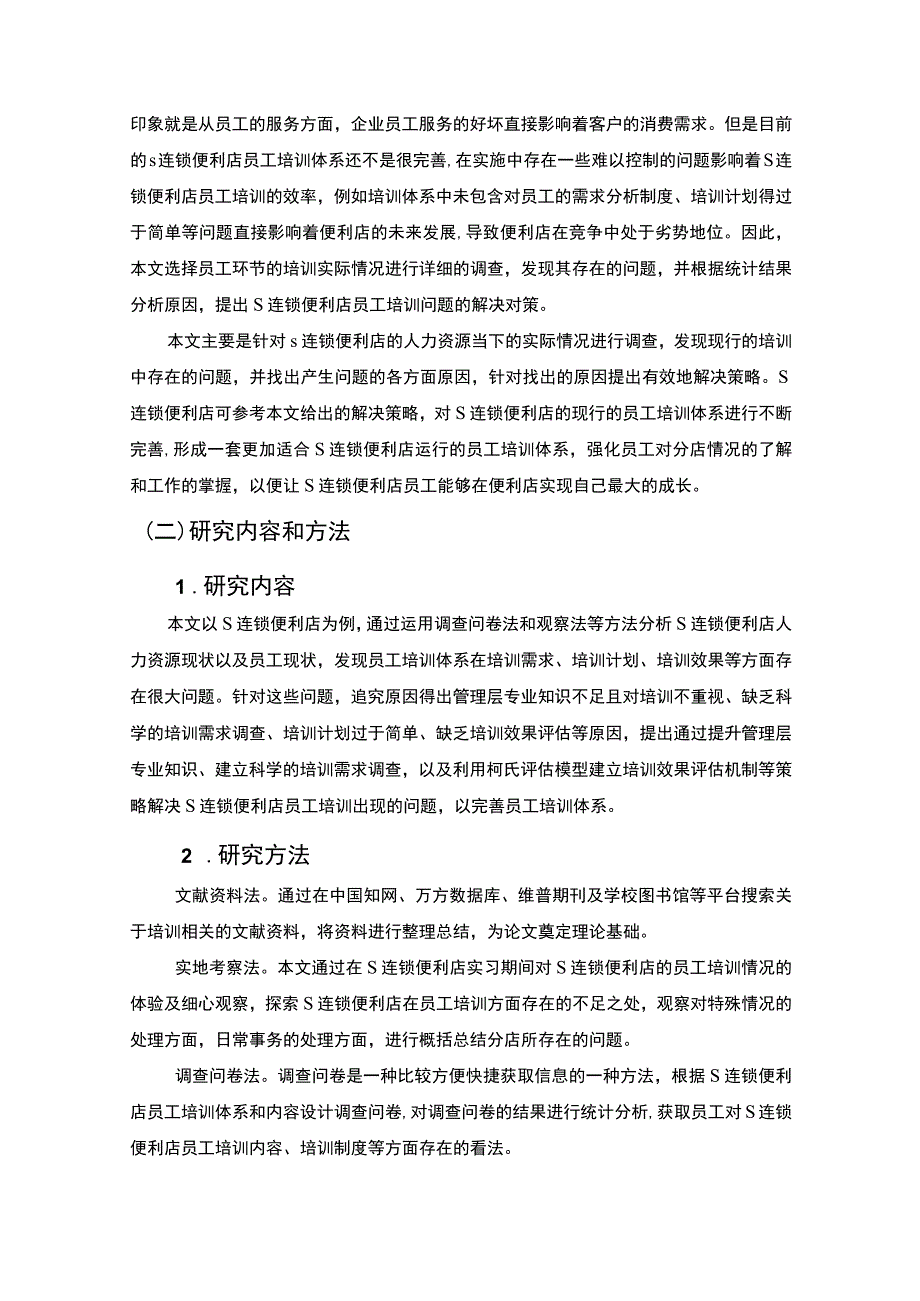 印象就是从员工的服务方面，企业员工服务的好坏直接影响着客户的消费需求。但是目前的s连锁便利店员工培训体系还不是很完善，在实施中存在一些难以控制的问题影响着S连锁便利店员工培训的效率，例如培训体系中未包含对员工的需求分析制度、培训计划得过于简单等问题直接影响着便利店的未来发展，导致便利店在竞争中处于劣势地位。因此，本文选择员工环节的培训实际情况进行详细的调查，发现其存在的问题，并根据统计结果分析原因，提出S连锁便利店员工培训问题的解决对策。

本文主要是针对s连锁便利店的人力资源当下的实际情况进行调查，发现现行的培训中存在的问题，并找出产生问题的各方面原因，针对找出的原因提出有效地解决策略。S连锁便利店可参考本文给出的解决策略，对S连锁便利店的现行的员工培训体系进行不断完善，形成一套更加适合S连锁便利店运行的员工培训体系，强化员工对分店情况的了解和工作的掌握，以便让S连锁便利店员工能够在便利店实现自己最大的成长。

（二）研究内容和方法

1．研究内容

本文以S连锁便利店为例，通过运用调查问卷法和观察法等方法分析S连锁便利店人力资源现状以及员工现状，发现员工培训体系在培训需求、培训计划、培训效果等方面存在很大问题。针对这些问题，追究原因得出管理层专业知识不足且对培训不重视、缺乏科学的培训需求调查、培训计划过于简单、缺乏培训效果评估等原因，提出通过提升管理层专业知识、建立科学的培训需求调查，以及利用柯氏评估模型建立培训效果评估机制等策略解决S连锁便利店员工培训出现的问题，以完善员工培训体系。

2．研究方法

文献资料法。通过在中国知网、万方数据库、维普期刊及学校图书馆等平台搜索关于培训相关的文献资料，将资料进行整理总结，为论文奠定理论基础。

实地考察法。本文通过在S连锁便利店实习期间对S连锁便利店的员工培训情况的体验及细心观察，探索S连锁便利店在员工培训方面存在的不足之处，观察对特殊情况的处理方面，日常事务的处理方面，进行概括总结分店所存在的问题。

调查问卷法。调查问卷是一种比较方便快捷获取信息的一种方法，根据S连锁便利店员工培训体系和内容设计调查问卷，对调查问卷的结果进行统计分析，获取员工对S连锁便利店员工培训内容、培训制度等方面存在的看法。